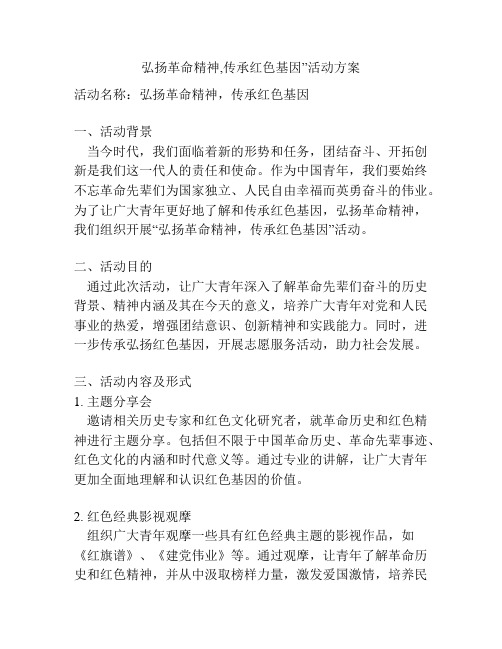 弘扬革命精神,传承红色基因”活动方案

活动名称：弘扬革命精神，传承红色基因

一、活动背景
当今时代，我们面临着新的形势和任务，团结奋斗、开拓创新是我们这一代人的责任和使命。作为中国青年，我们要始终不忘革命先辈们为国家独立、人民自由幸福而英勇奋斗的伟业。为了让广大青年更好地了解和传承红色基因，弘扬革命精神，我们组织开展“弘扬革命精神，传承红色基因”活动。

二、活动目的
通过此次活动，让广大青年深入了解革命先辈们奋斗的历史背景、精神内涵及其在今天的意义，培养广大青年对党和人民事业的热爱，增强团结意识、创新精神和实践能力。同时，进一步传承弘扬红色基因，开展志愿服务活动，助力社会发展。

三、活动内容及形式
1. 主题分享会
邀请相关历史专家和红色文化研究者，就革命历史和红色精神进行主题分享。包括但不限于中国革命历史、革命先辈事迹、红色文化的内涵和时代意义等。通过专业的讲解，让广大青年更加全面地理解和认识红色基因的价值。

2. 红色经典影视观摩
组织广大青年观摩一些具有红色经典主题的影视作品，如《红旗谱》、《建党伟业》等。通过观摩，让青年了解革命历史和红色精神，并从中汲取榜样力量，激发爱国激情，培养民